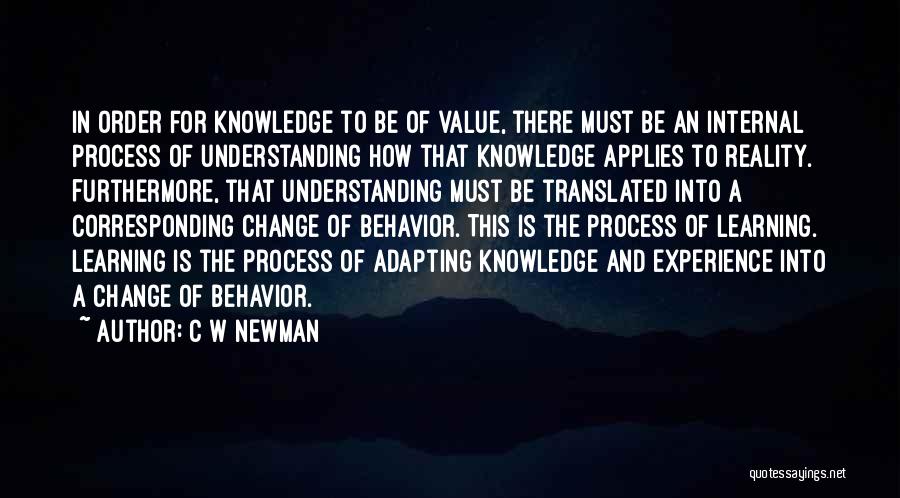 IN ORDER FOR KNOWLEDGE TO BE OF VALUE, THERE MUST BE AN INTERNAL PROCESS OF UNDERSTANDING HOW THAT KNOWLEDGE APPLIES TO REALITY. FURTHERMORE, THAT UNDERSTANDING MUST BE TRANSLATED INTO A CORRESPONDING CHANGE OF BEHAVIOR. THIS IS THE PROCESS OF LEARNING. LEARNING IS THE PROCESS OF ADAPTING KNOWLEDGE AND EXPERIENCE INTO A CHANGE OF BEHAVIOR.

~ AUTHOR: C W NEWMAN

quotessayings.net